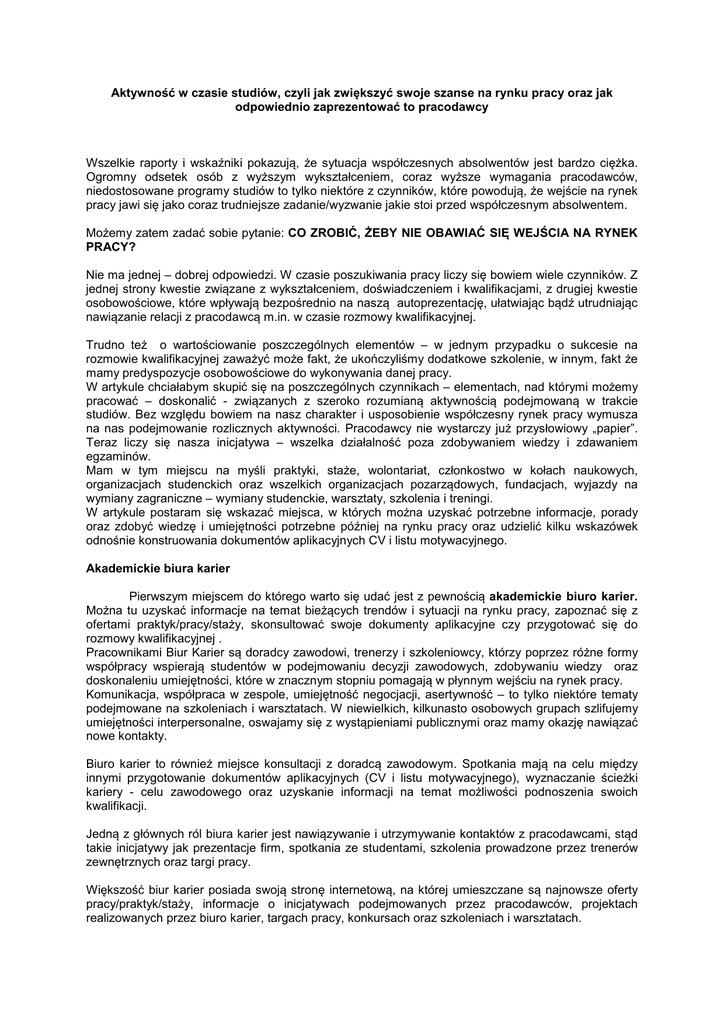 Aktywność w czasie studiów, czyli jak zwiększyć swoje szanse na rynku pracy oraz jak odpowiednio zaprezentować to pracodawcy

Wszelkie raporty i wskaźniki pokazują, że sytuacja współczesnych absolwentów jest bardzo ciężka. Ogromny odsetek osób z wyższym wykształceniem, coraz wyższe wymagania pracodawców, niedostosowane programy studiów to tylko niektóre z czynników, które powodują, że wejście na rynek pracy jawi się jako coraz trudniejsze zadanie/wyzwanie jakie stoi przed współczesnym absolwentem.

Możemy zatem zadać sobie pytanie: CO ZROBIĆ, ŻEBY NIE OBAWIAĆ SIĘ WEJŚCIA NA RYNEK PRACY?

Nie ma jednej – dobrej odpowiedzi. W czasie poszukiwania pracy liczy się bowiem wiele czynników. Z jednej strony kwestie związane z wykształceniem, doświadczeniem i kwalifikacjami, z drugiej kwestie osobowościowe, które wpływają bezpośrednio na naszą autoprezentację, ułatwiając bądź utrudniając nawiązanie relacji z pracodawcą m.in. w czasie rozmowy kwalifikacyjnej.

Trudno też o wartościowanie poszczególnych elementów – w jednym przypadku o sukcesie na rozmowie kwalifikacyjnej zaważyć może fakt, że ukończyliśmy dodatkowe szkolenie, w innym, fakt że mamy predyspozycje osobowościowe do wykonywania danej pracy.
W artykule chciałabym skupić się na poszczególnych czynnikach – elementach, nad którymi możemy pracować – doskonalić - związanych z szeroko rozumianą aktywnością podejmowaną w trakcie studiów. Bez względu bowiem na nasz charakter i usposobienie współczesny rynek pracy wymusza na nas podejmowanie rozlicznych aktywności. Pracodawcy nie wystarczy już przysłowiowy „papier". Teraz liczy się nasza inicjatywa – wszelka działalność poza zdobywaniem wiedzy i zdawaniem egzaminów.
Mam w tym miejscu na myśli praktyki, staże, wolontariat, członkostwo w kołach naukowych, organizacjach studenckich oraz wszelkich organizacjach pozarządowych, fundacjach, wyjazdy na wymiany zagraniczne – wymiany studenckie, warsztaty, szkolenia i treningi.
W artykule postaram się wskazać miejsca, w których można uzyskać potrzebne informacje, porady oraz zdobyć wiedzę i umiejętności potrzebne później na rynku pracy oraz udzielić kilku wskazówek odnośnie konstruowania dokumentów aplikacyjnych CV i listu motywacyjnego.

Akademickie biura karier

Pierwszym miejscem do którego warto się udać jest z pewnością akademickie biuro karier. Można tu uzyskać informacje na temat bieżących trendów i sytuacji na rynku pracy, zapoznać się z ofertami praktyk/pracy/staży, skonsultować swoje dokumenty aplikacyjne czy przygotować się do rozmowy kwalifikacyjnej .
Pracownikami Biur Karier są doradcy zawodowi, trenerzy i szkoleniowcy, którzy poprzez różne formy współpracy wspierają studentów w podejmowaniu decyzji zawodowych, zdobywaniu wiedzy oraz doskonaleniu umiejętności, które w znacznym stopniu pomagają w płynnym wejściu na rynek pracy.
Komunikacja, współpraca w zespole, umiejętność negocjacji, asertywność – to tylko niektóre tematy podejmowane na szkoleniach i warsztatach. W niewielkich, kilkunasto osobowych grupach szlifujemy umiejętności interpersonalne, oswajamy się z wystąpieniami publicznymi oraz mamy okazję nawiązać nowe kontakty.

Biuro karier to również miejsce konsultacji z doradcą zawodowym. Spotkania mają na celu między innymi przygotowanie dokumentów aplikacyjnych (CV i listu motywacyjnego), wyznaczanie ścieżki kariery - celu zawodowego oraz uzyskanie informacji na temat możliwości podnoszenia swoich kwalifikacji.

Jedną z głównych ról biura karier jest nawiązywanie i utrzymywanie kontaktów z pracodawcami, stąd takie inicjatywy jak prezentacje firm, spotkania ze studentami, szkolenia prowadzone przez trenerów zewnętrznych oraz targi pracy.

Większość biur karier posiada swoją stronę internetową, na której umieszczane są najnowsze oferty pracy/praktyk/staży, informacje o inicjatywach podejmowanych przez pracodawców, projektach realizowanych przez biuro karier, targach pracy, konkursach oraz szkoleniach i warsztatach.